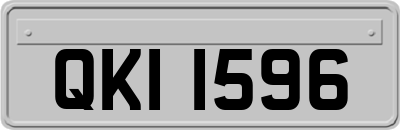 QKI 1596